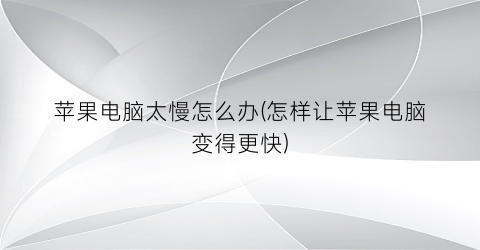 苹果电脑太慢怎么办(怎样让苹果电脑变得更快)